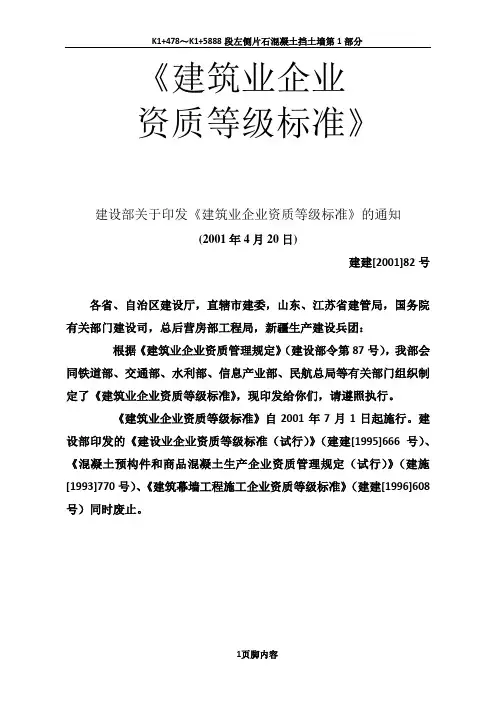 K1+478～K1+5888 段左侧片石混凝土挡土墙第 1 部分

《建筑业企业资质等级标准》

建设部关于印发《建筑业企业资质等级标准》的通知

(2001 年 4 月 20 日)

建建[2001]82 号

各省、自治区建设厅，直辖市建委，山东、江苏省建管局，国务院有关部门建设司，总后营房部工程局，新疆生产建设兵团：

根据《建筑业企业资质管理规定》(建设部令第 87 号)，我部会同铁道部、交通部、水利部、信息产业部、民航总局等有关部门组织制定了《建筑业企业资质等级标准》，现印发给你们，请遵照执行。

《建筑业企业资质等级标准》自 2001 年 7 月 1 日起施行。建设部印发的《建设业企业资质等级标准（试行）》(建建[1995]666 号)、《混凝土预构件和商品混凝土生产企业资质管理规定（试行）》(建施[1993]770 号)、《建筑幕墙工程施工企业资质等级标准》(建建[1996]608 号）同时废止。

1页脚内容